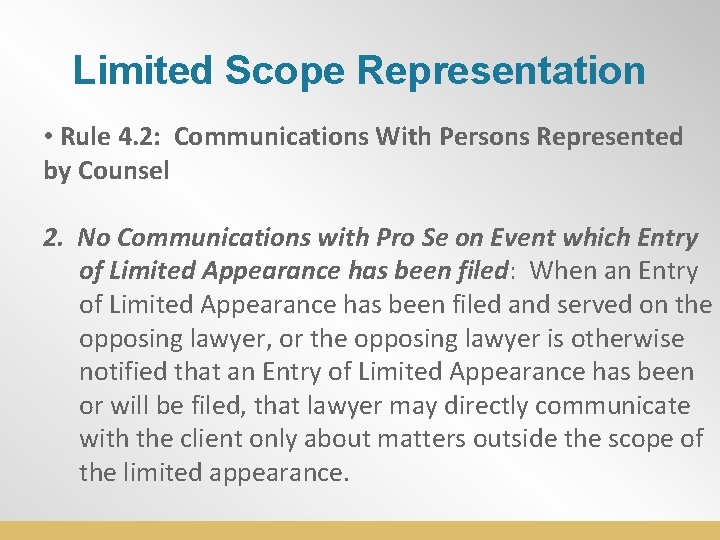 Limited Scope Representation

• Rule 4.2: Communications With Persons Represented by Counsel

2. No Communications with Pro Se on Event which Entry of Limited Appearance has been filed: When an Entry of Limited Appearance has been filed and served on the opposing lawyer, or the opposing lawyer is otherwise notified that an Entry of Limited Appearance has been or will be filed, that lawyer may directly communicate with the client only about matters outside the scope of the limited appearance.